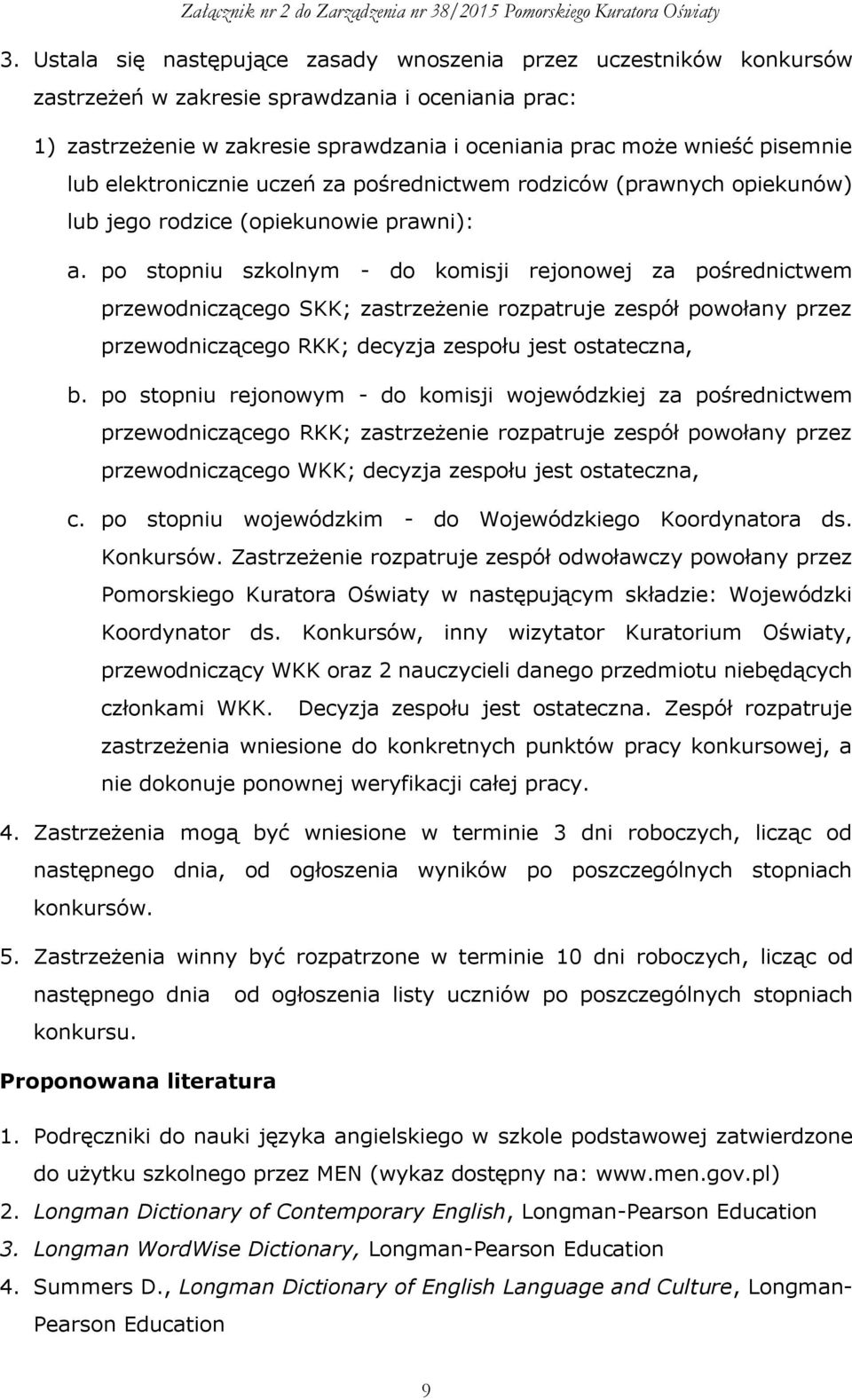 Załącznik nr 2 do Zarządzenia nr 38/2015 Pomorskiego Kuratora Oświaty

3. Ustala się następujące zasady wnoszenia przez uczestników konkursów zastrzeżeń w zakresie sprawdzania i oceniania prac:

1) zastrzeżenie w zakresie sprawdzania i oceniania prac może wnieść pisemnie lub elektronicznie uczeń za pośrednictwem rodziców (prawnych opiekunów) lub jego rodzice (opiekunowie prawni):

a. po stopniu szkolnym - do komisji rejonowej za pośrednictwem przewodniczącego SKK; zastrzeżenie rozpatruje zespół powołany przez przewodniczącego RKK; decyzja zespołu jest ostateczna,

b. po stopniu rejonowym - do komisji wojewódzkiej za pośrednictwem przewodniczącego RKK; zastrzeżenie rozpatruje zespół powołany przez przewodniczącego WKK; decyzja zespołu jest ostateczna,

c. po stopniu wojewódzkim - do Wojewódzkiego Koordynatora ds. Konkursów. Zastrzeżenie rozpatruje zespół odwoławczy powołany przez Pomorskiego Kuratora Oświaty w następującym składzie: Wojewódzki Koordynator ds. Konkursów, inny wizytator Kuratorium Oświaty, przewodniczący WKK oraz 2 nauczycieli danego przedmiotu niebędących członkami WKK. Decyzja zespołu jest ostateczna. Zespół rozpatruje zastrzeżenia wniesione do konkretnych punktów pracy konkursowej, a nie dokonuje ponownej weryfikacji całej pracy.

4. Zastrzeżenia mogą być wniesione w terminie 3 dni roboczych, licząc od następnego dnia, od ogłoszenia wyników po poszczególnych stopniach konkursów.

5. Zastrzeżenia winny być rozpatrzone w terminie 10 dni roboczych, licząc od następnego dnia od ogłoszenia listy uczniów po poszczególnych stopniach konkursu.

Proponowana literatura

1. Podręczniki do nauki języka angielskiego w szkole podstawowej zatwierdzone do użytku szkolnego przez MEN (wykaz dostępny na: www.men.gov.pl)
2. Longman Dictionary of Contemporary English, Longman-Pearson Education
3. Longman WordWise Dictionary, Longman-Pearson Education
4. Summers D., Longman Dictionary of English Language and Culture, Longman-Pearson Education

9